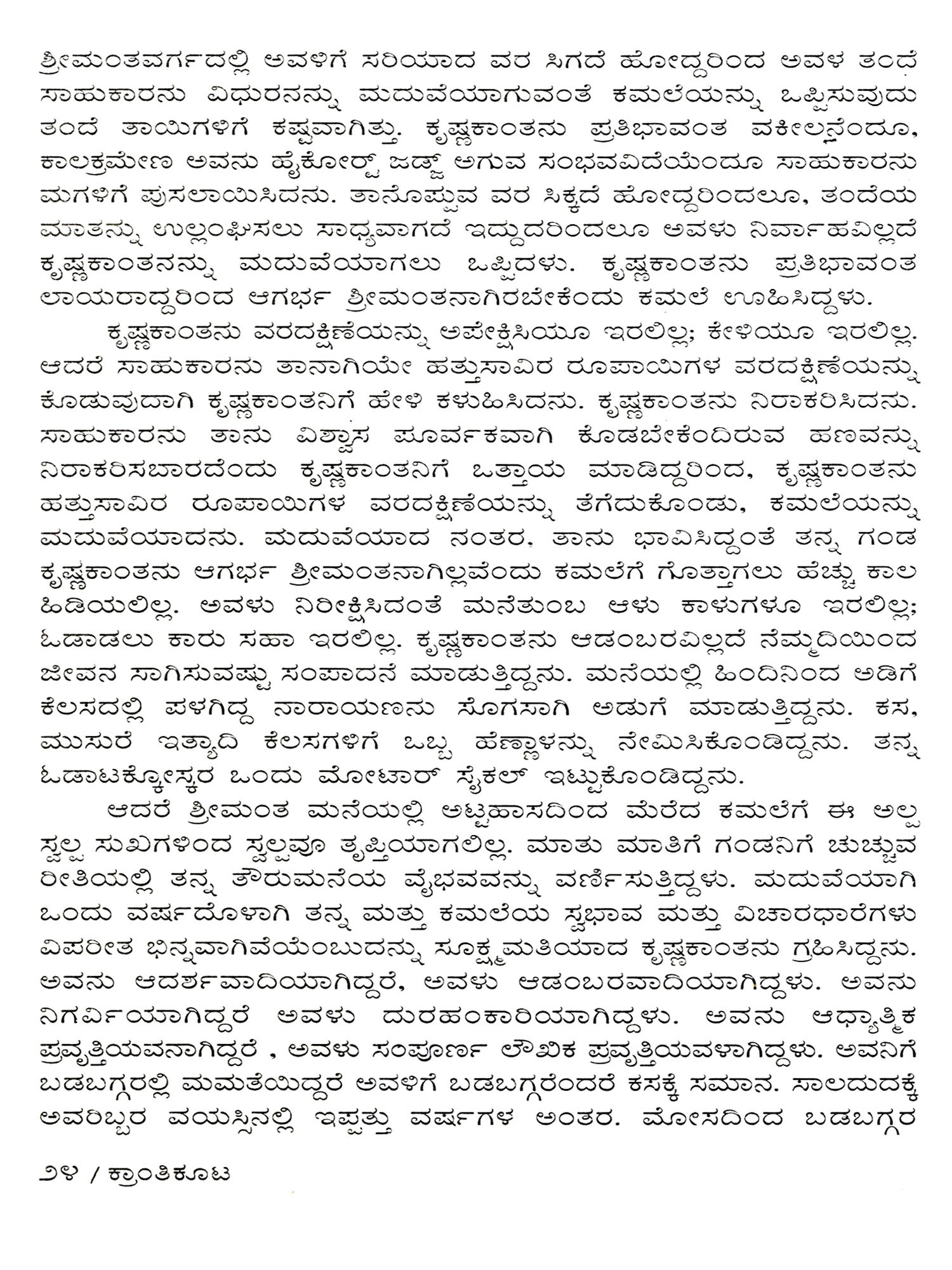 ಶ್ರೀಮಂತವರ್ಗದಲ್ಲಿ ಅವಳಿಗೆ ಸರಿಯಾದ ವರ ಸಿಗದೆ ಹೋದ್ದರಿಂದ ಅವಳ ತಂದೆ ಸಾಹುಕಾರನು ವಿಧುರನನ್ನು ಮದುವೆಯಾಗುವಂತೆ ಕಮಲೆಯನ್ನು ಒಪ್ಪಿಸುವುದು ತಂದೆ ತಾಯಿಗಳಿಗೆ ಕಷ್ಟವಾಗಿತ್ತು. ಕೃಷ್ಣಕಾಂತನು ಪ್ರತಿಭಾವಂತ ವಕೀಲನೆಂದೂ, ಕಾಲಕ್ರಮೇಣ ಅವನು ಹೈಕೋರ್ಟ್ ಜಡ್ಜ್ ಅಗುವ ಸಂಭವವಿದೆಯೆಂದೂ ಸಾಹುಕಾರನು ಮಗಳಿಗೆ ಪುಸಲಾಯಿಸಿದನು. ತಾನೊಪ್ಪುವ ವರ ಸಿಕ್ಕದೆ ಹೋದ್ದರಿಂದಲೂ, ತಂದೆಯ ಮಾತನ್ನು ಉಲ್ಲಂಘಿಸಲು ಸಾಧ್ಯವಾಗದೆ ಇದ್ದುದರಿಂದಲೂ ಅವಳು ನಿರ್ವಾಹವಿಲ್ಲದೆ ಕೃಷ್ಣಕಾಂತನನ್ನು ಮದುವೆಯಾಗಲು ಒಪ್ಪಿದಳು. ಕೃಷ್ಣಕಾಂತನು ಪ್ರತಿಭಾವಂತ ಲಾಯರಾದ್ದರಿಂದ ಆಗರ್ಭ ಶ್ರೀಮಂತನಾಗಿರಬೇಕೆಂದು ಕಮಲೆ ಊಹಿಸಿದ್ದಳು.

ಕೃಷ್ಣಕಾಂತನು ವರದಕ್ಷಿಣೆಯನ್ನು ಅಪೇಕ್ಷಿಸಿಯೂ ಇರಲಿಲ್ಲ; ಕೇಳಿಯೂ ಇರಲಿಲ್ಲ. ಆದರೆ ಸಾಹುಕಾರನು ತಾನಾಗಿಯೇ ಹತ್ತುಸಾವಿರ ರೂಪಾಯಿಗಳ ವರದಕ್ಷಿಣೆಯನ್ನು ಕೊಡುವುದಾಗಿ ಕೃಷ್ಣಕಾಂತನಿಗೆ ಹೇಳಿ ಕಳುಹಿಸಿದನು. ಕೃಷ್ಣಕಾಂತನು ನಿರಾಕರಿಸಿದನು. ಸಾಹುಕಾರನು ತಾನು ವಿಶ್ವಾಸ ಪೂರ್ವಕವಾಗಿ ಕೊಡಬೇಕೆಂದಿರುವ ಹಣವನ್ನು ನಿರಾಕರಿಸಬಾರದೆಂದು ಕೃಷ್ಣಕಾಂತನಿಗೆ ಒತ್ತಾಯ ಮಾಡಿದ್ದರಿಂದ, ಕೃಷ್ಣಕಾಂತನು ಹತ್ತುಸಾವಿರ ರೂಪಾಯಿಗಳ ವರದಕ್ಷಿಣೆಯನ್ನು ತೆಗೆದುಕೊಂಡು, ಕಮಲೆಯನ್ನು ಮದುವೆಯಾದನು. ಮದುವೆಯಾದ ನಂತರ, ತಾನು ಭಾವಿಸಿದ್ದಂತೆ ತನ್ನ ಗಂಡ ಕೃಷ್ಣಕಾಂತನು ಆಗರ್ಭ ಶ್ರೀಮಂತನಾಗಿಲ್ಲವೆಂದು ಕಮಲೆಗೆ ಗೊತ್ತಾಗಲು ಹೆಚ್ಚು ಕಾಲ ಹಿಡಿಯಲಿಲ್ಲ. ಅವಳು ನಿರೀಕ್ಷಿಸಿದಂತೆ ಮನೆತುಂಬ ಆಳು ಕಾಳುಗಳೂ ಇರಲಿಲ್ಲ; ಓಡಾಡಲು ಕಾರು ಸಹಾ ಇರಲಿಲ್ಲ. ಕೃಷ್ಣಕಾಂತನು ಆಡಂಬರವಿಲ್ಲದೆ ನೆಮ್ಮದಿಯಿಂದ ಜೀವನ ಸಾಗಿಸುವಷ್ಟು ಸಂಪಾದನೆ ಮಾಡುತ್ತಿದ್ದನು. ಮನೆಯಲ್ಲಿ ಹಿಂದಿನಿಂದ ಅಡಿಗೆ ಕೆಲಸದಲ್ಲಿ ಪಳಗಿದ್ದ ನಾರಾಯಣನು ಸೊಗಸಾಗಿ ಅಡುಗೆ ಮಾಡುತ್ತಿದ್ದನು. ಕಸ, ಮುಸುರೆ ಇತ್ಯಾದಿ ಕೆಲಸಗಳಿಗೆ ಒಬ್ಬ ಹೆಣ್ಣಾಳನ್ನು ನೇಮಿಸಿಕೊಂಡಿದ್ದನು. ತನ್ನ ಓಡಾಟಕ್ಕೋಸ್ಕರ ಒಂದು ಮೋಟಾರ್ ಸೈಕಲ್ ಇಟ್ಟುಕೊಂಡಿದ್ದನು.

ಆದರೆ ಶ್ರೀಮಂತ ಮನೆಯಲ್ಲಿ ಅಟ್ಟಹಾಸದಿಂದ ಮೆರೆದ ಕಮಲೆಗೆ ಈ ಅಲ್ಪ ಸ್ವಲ್ಪ ಸುಖಗಳಿಂದ ಸ್ವಲ್ಪವೂ ತೃಪ್ತಿಯಾಗಲಿಲ್ಲ. ಮಾತು ಮಾತಿಗೆ ಗಂಡನಿಗೆ ಚುಚ್ಚುವ ರೀತಿಯಲ್ಲಿ ತನ್ನ ತೌರುಮನೆಯ ವೈಭವವನ್ನು ವರ್ಣಿಸುತ್ತಿದ್ದಳು. ಮದುವೆಯಾಗಿ ಒಂದು ವರ್ಷದೊಳಾಗಿ ತನ್ನ ಮತ್ತು ಕಮಲೆಯ ಸ್ವಭಾವ ಮತ್ತು ವಿಚಾರಧಾರೆಗಳು ವಿಪರೀತ ಭಿನ್ನವಾಗಿವೆಯೆಂಬುದನ್ನು ಸೂಕ್ಷ್ಮಮತಿಯಾದ ಕೃಷ್ಣಕಾಂತನು ಗ್ರಹಿಸಿದ್ದನು. ಅವನು ಆದರ್ಶವಾದಿಯಾಗಿದ್ದರೆ, ಅವಳು ಆಡಂಬರವಾದಿಯಾಗಿದ್ದಳು. ಅವನು ನಿಗರ್ವಿಯಾಗಿದ್ದರೆ ಅವಳು ದುರಹಂಕಾರಿಯಾಗಿದ್ದಳು. ಅವನು ಆಧ್ಯಾತ್ಮಿಕ ಪ್ರವೃತ್ತಿಯವನಾಗಿದ್ದರೆ , ಅವಳು ಸಂಪೂರ್ಣ ಲೌಖಿಕ ಪ್ರವೃತ್ತಿಯವಳಾಗಿದ್ದಳು. ಅವನಿಗೆ ಬಡಬಗ್ಗರಲ್ಲಿ ಮಮತೆಯಿದ್ದರೆ ಅವಳಿಗೆ ಬಡಬಗ್ಗರೆಂದರೆ ಕಸಕ್ಕೆ ಸಮಾನ. ಸಾಲದುದಕ್ಕೆ ಅವರಿಬ್ಬರ ವಯಸ್ಸಿನಲ್ಲಿ ಇಪ್ಪತ್ತು ವರ್ಷಗಳ ಅಂತರ. ಮೋಸದಿಂದ ಬಡಬಗ್ಗರ

೨೪ / ಕ್ರಾಂತಿಕೂಟ